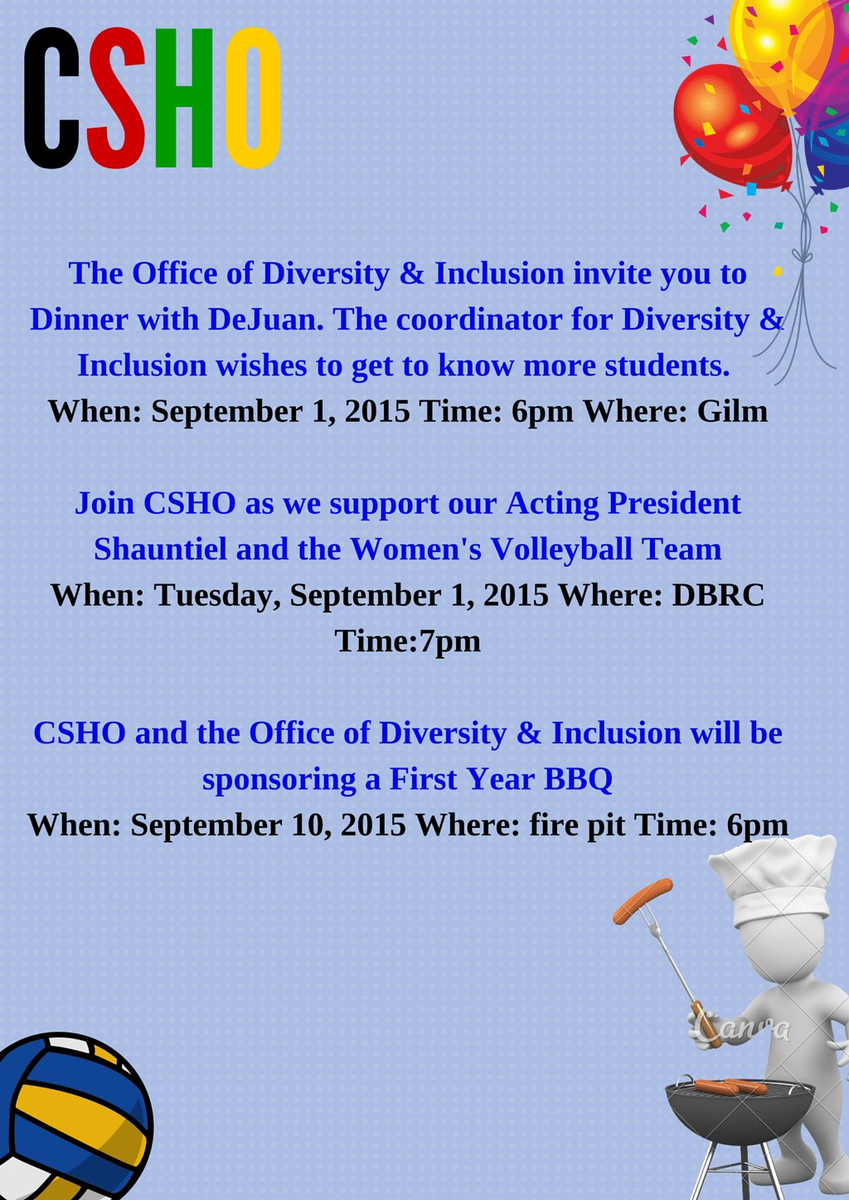 CSHO

The Office of Diversity & Inclusion invite you to Dinner with DeJuan. The coordinator for Diversity & Inclusion wishes to get to know more students.
When: September 1, 2015 Time: 6pm Where: Gilm

Join CSHO as we support our Acting President Shauntiel and the Women's Volleyball Team
When: Tuesday, September 1, 2015 Where: DBRC Time:7pm

CSHO and the Office of Diversity & Inclusion will be sponsoring a First Year BBQ
When: September 10, 2015 Where: fire pit Time: 6pm

Canva